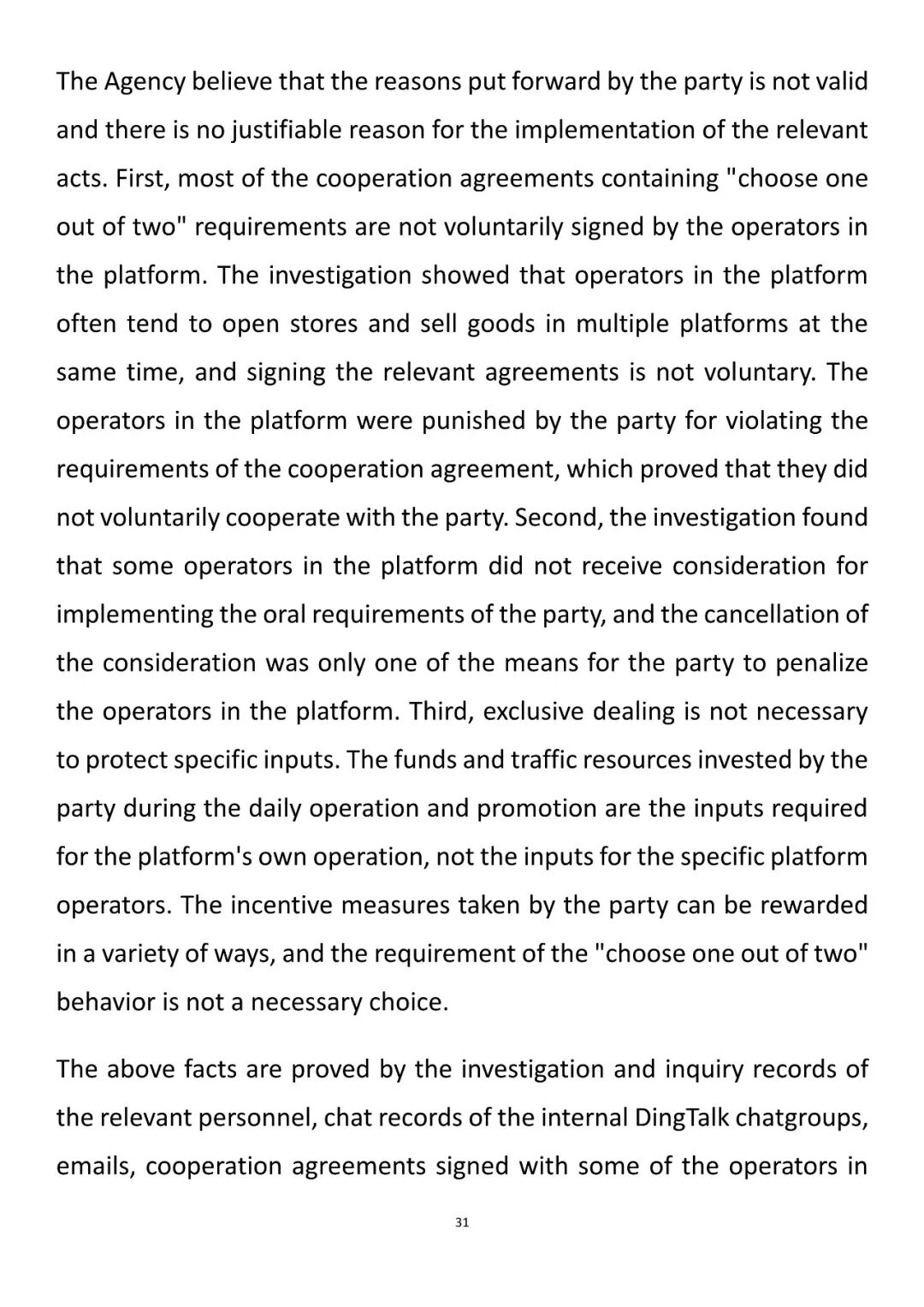 The Agency believe that the reasons put forward by the party is not valid and there is no justifiable reason for the implementation of the relevant acts. First, most of the cooperation agreements containing "choose one out of two" requirements are not voluntarily signed by the operators in the platform. The investigation showed that operators in the platform often tend to open stores and sell goods in multiple platforms at the same time, and signing the relevant agreements is not voluntary. The operators in the platform were punished by the party for violating the requirements of the cooperation agreement, which proved that they did not voluntarily cooperate with the party. Second, the investigation found that some operators in the platform did not receive consideration for implementing the oral requirements of the party, and the cancellation of the consideration was only one of the means for the party to penalize the operators in the platform. Third, exclusive dealing is not necessary to protect specific inputs. The funds and traffic resources invested by the party during the daily operation and promotion are the inputs required for the platform's own operation, not the inputs for the specific platform operators. The incentive measures taken by the party can be rewarded in a variety of ways, and the requirement of the "choose one out of two" behavior is not a necessary choice.

The above facts are proved by the investigation and inquiry records of the relevant personnel, chat records of the internal DingTalk chatgroups, emails, cooperation agreements signed with some of the operators in

31